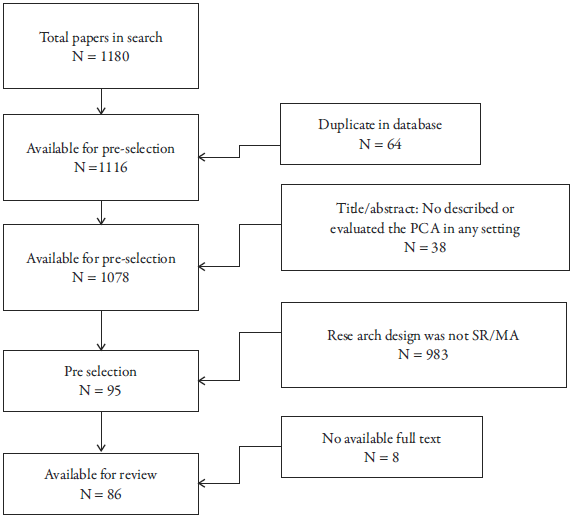 Total papers in search
N = 1180

Duplicate in database
N = 64

Available for pre-selection
N =1116

Title/abstract: No described or evaluated the PCA in any setting
N = 38

Available for pre-selection
N = 1078

Rese arch design was not SR/MA
N = 983

Pre selection
N = 95

No available full text
N = 8

Available for review
N = 86